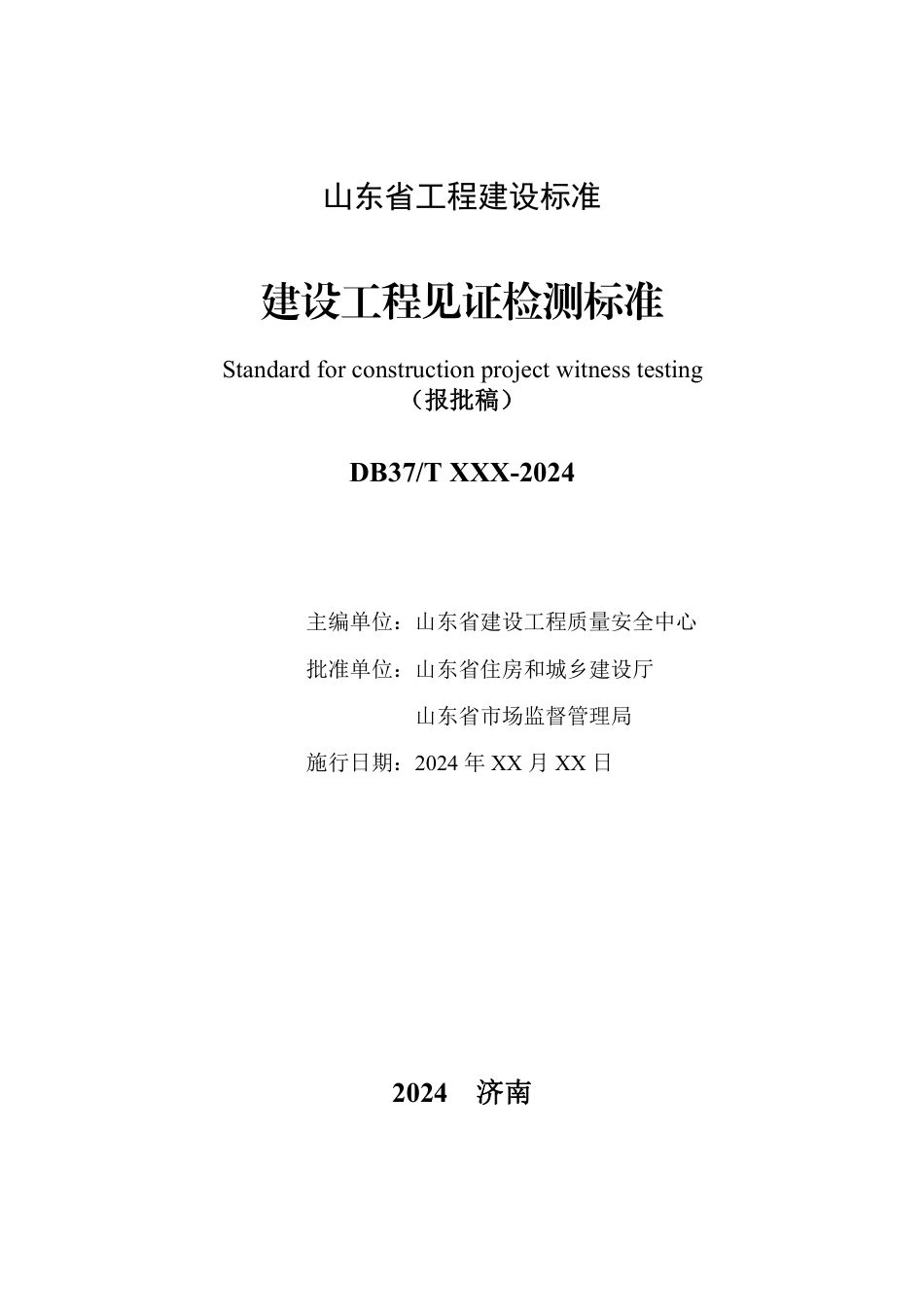 山东省工程建设标准

建设工程见证检测标准

Standard for construction project witness testing
（报批稿）

DB37/T XXX-2024

主编单位：山东省建设工程质量安全中心

批准单位：山东省住房和城乡建设厅

山东省市场监督管理局

施行日期：2024 年 XX 月 XX 日

2024 济南